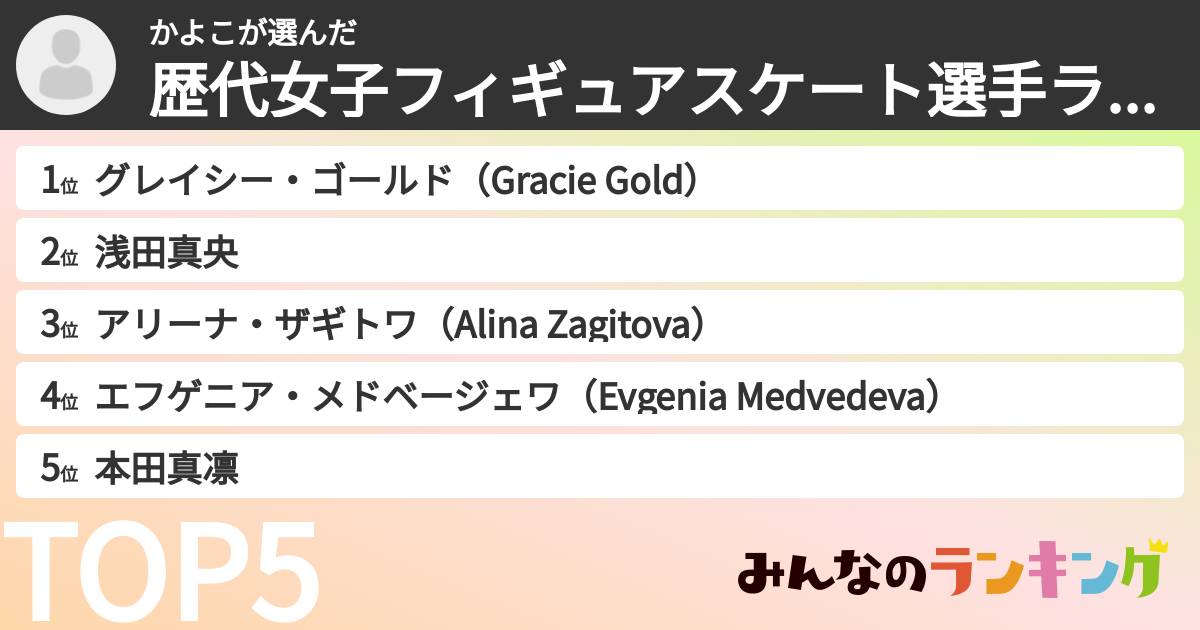 かよこが選んだ
歴代女子フィギュアスケート選手ラ...

1位 グレイシー・ゴールド（Gracie Gold）
2位 浅田真央
3位 アリーナ・ザギトワ（Alina Zagitova）
4位 エフゲニア・メドベージェワ（Evgenia Medvedeva）
5位 本田真凜

TOP5

みんなのランキング